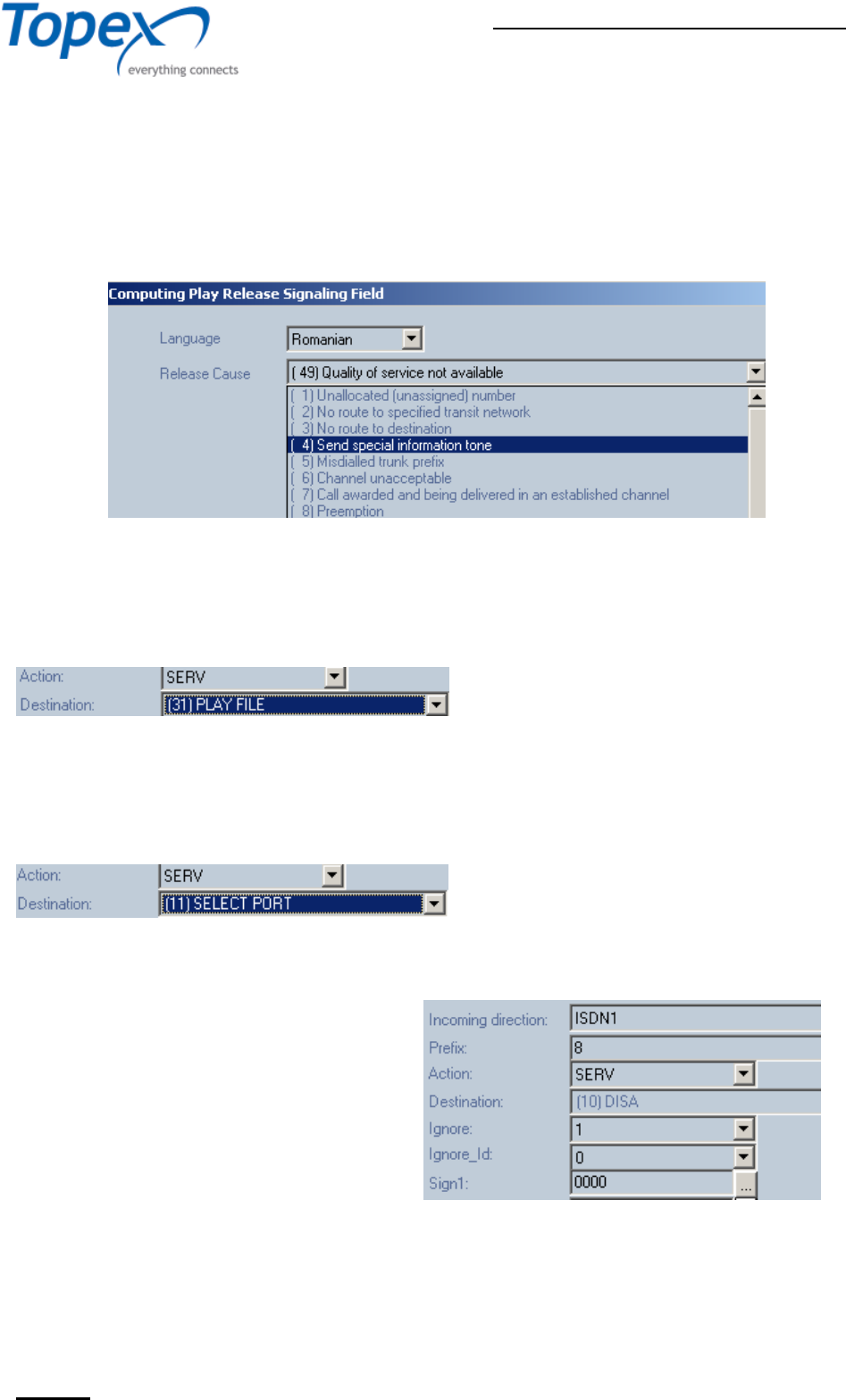 Topex
everything connects

Computing Play Release Signaling Field

Language Romanian

Release Cause ( 49) Quality of service not available

( 1) Unallocated (unassigned) number
( 2) No route to specified transit network
( 3) No route to destination
( 4) Send special information tone
( 5) Misdialled trunk prefix
( 6) Channel unacceptable
( 7) Call awarded and being delivered in an established channel
( 8) Preemption

Action: SERV
Destination: (31) PLAY FILE

Action: SERV
Destination: (11) SELECT PORT

Incoming direction: ISDN1
Prefix: 8
Action: SERV
Destination: (10) DISA
Ignore: 1
Ignore_Id: 0
Sign1: 0000 ...